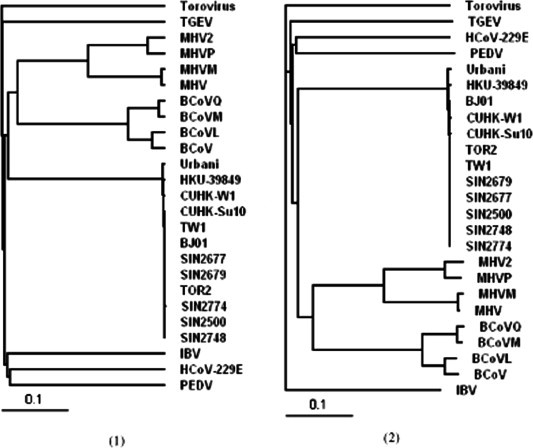 Torovirus
TGEV
MHV2
MHVP
MHVM
MHV
BCoVQ
BCoVM
BCoVL
BCoV
Urbani
HKU-39849
CUHK-W1
CUHK-Su10
TW1
BJ01
SIN2677
SIN2679
TOR2
SIN2774
SIN2500
SIN2748
IBV
HCoV-229E
PEDV
0.1

(1)

Torovirus
TGEV
HCoV-229E
PEDV
Urbani
HKU-39849
BJ01
CUHK-W1
CUHK-Su10
TOR2
TW1
SIN2679
SIN2677
SIN2500
SIN2748
SIN2774
MHV2
MHVP
MHVM
MHV
BCoVQ
BCoVM
BCoVL
BCoV
IBV
0.1

(2)